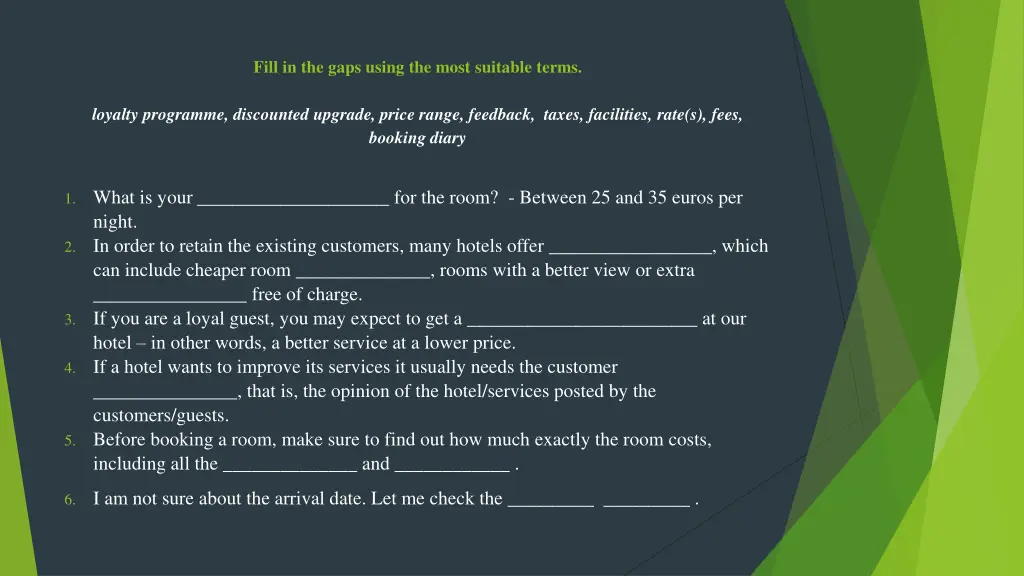 Fill in the gaps using the most suitable terms.

loyalty programme, discounted upgrade, price range, feedback, taxes, facilities, rate(s), fees, booking diary

1. What is your ____________________ for the room? - Between 25 and 35 euros per night.
2. In order to retain the existing customers, many hotels offer _________________, which can include cheaper room ______________, rooms with a better view or extra ________________ free of charge.
3. If you are a loyal guest, you may expect to get a ________________________ at our hotel – in other words, a better service at a lower price.
4. If a hotel wants to improve its services it usually needs the customer _______________, that is, the opinion of the hotel/services posted by the customers/guests.
5. Before booking a room, make sure to find out how much exactly the room costs, including all the ______________ and ____________ .
6. I am not sure about the arrival date. Let me check the _________ _________ .